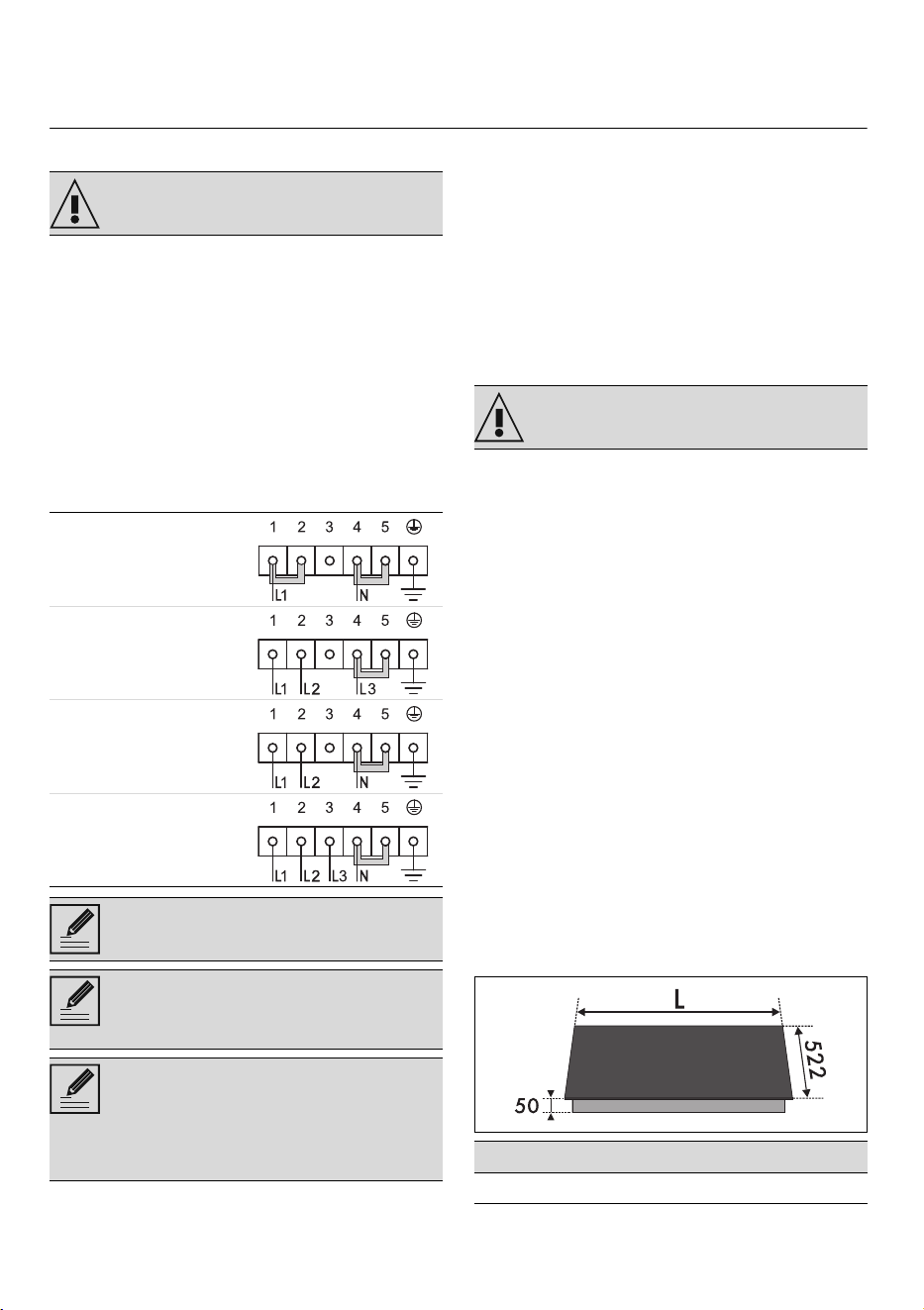 1 2 3 4 5

L1 N

1 2 3 4 5

L1 L2 L3

1 2 3 4 5

L1 L2 N

1 2 3 4 5

L1 L2 L3 N

L

522

50